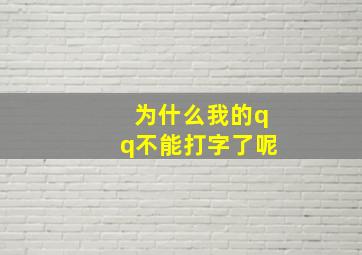 为什么我的qq不能打字了呢